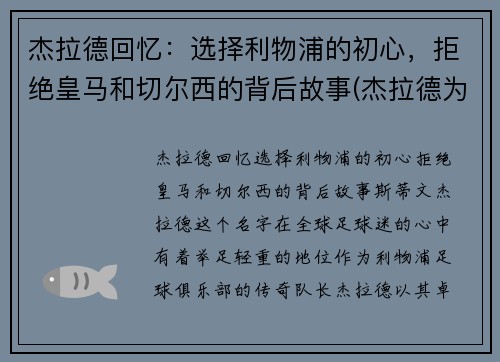 杰拉德回忆：选择利物浦的初心，拒绝皇马和切尔西的背后故事(杰拉德为

杰拉德回忆选择利物浦的初心拒绝皇马和切尔西的背后故事斯蒂文杰拉德这个名字在全球足球迷的心中有着举足轻重的地位作为利物浦足球俱乐部的传奇队长杰拉德以其卓